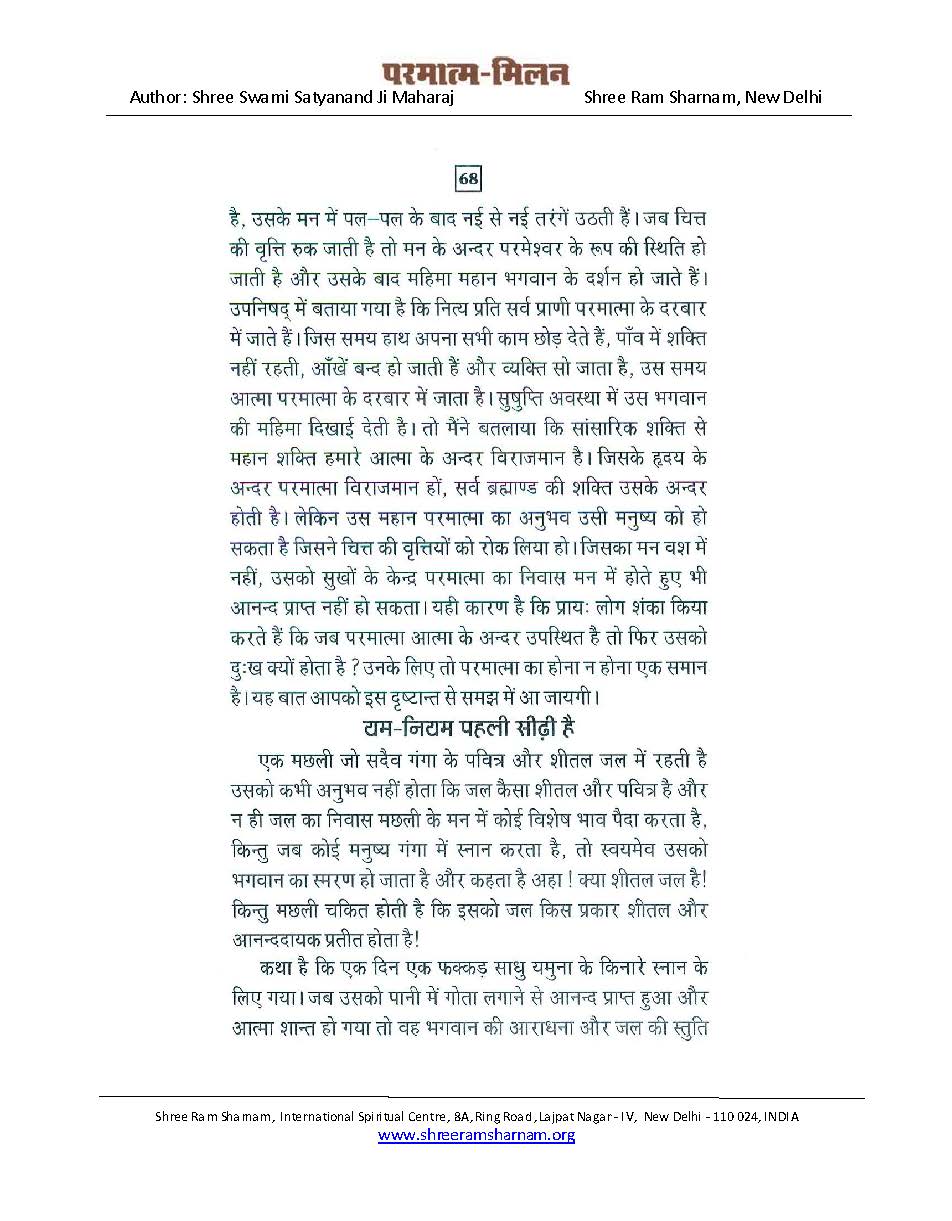 परमात्म-मिलन

Author: Shree Swami Satyanand Ji Maharaj          Shree Ram Sharnam, New Delhi

68

है, उसके मन में पल–पल के बाद नई से नई तरंगें उठती हैं। जब चित्त की वृत्ति रुक जाती है तो मन के अन्दर परमेश्वर के रूप की स्थिति हो जाती है और उसके बाद महिमा महान भगवान के दर्शन हो जाते हैं। उपनिषद् में बताया गया है कि नित्य प्रति सर्व प्राणी परमात्मा के दरबार में जाते हैं। जिस समय हाथ अपना सभी काम छोड़ देते हैं, पाँव में शक्ति नहीं रहती, आँखें बन्द हो जाती हैं और व्यक्ति सो जाता है, उस समय आत्मा परमात्मा के दरबार में जाता है। सुषुप्ति अवस्था में उस भगवान की महिमा दिखाई देती है। तो मैंने बतलाया कि सांसारिक शक्ति से महान शक्ति हमारे आत्मा के अन्दर विराजमान है। जिसके हृदय के अन्दर परमात्मा विराजमान हों, सर्व ब्रह्माण्ड की शक्ति उसके अन्दर होती है। लेकिन उस महान परमात्मा का अनुभव उसी मनुष्य को हो सकता है जिसने चित्त की वृत्तियों को रोक लिया हो। जिसका मन वश में नहीं, उसको सुखों के केन्द्र परमात्मा का निवास मन में होते हुए भी आनन्द प्राप्त नहीं हो सकता। यही कारण है कि प्रायः लोग शंका किया करते हैं कि जब परमात्मा आत्मा के अन्दर उपस्थित है तो फिर उसको दुःख क्यों होता है ? उनके लिए तो परमात्मा का होना न होना एक समान है। यह बात आपको इस दृष्टान्त से समझ में आ जायगी।

यम-नियम पहली सीढ़ी है

एक मछली जो सदैव गंगा के पवित्र और शीतल जल में रहती है उसको कभी अनुभव नहीं होता कि जल कैसा शीतल और पवित्र है और न ही जल का निवास मछली के मन में कोई विशेष भाव पैदा करता है, किन्तु जब कोई मनुष्य गंगा में स्नान करता है, तो स्वयमेव उसको भगवान का स्मरण हो जाता है और कहता है अहा ! क्या शीतल जल है! किन्तु मछली चकित होती है कि इसको जल किस प्रकार शीतल और आनन्ददायक प्रतीत होता है!

कथा है कि एक दिन एक फक्कड़ साधु यमुना के किनारे स्नान के लिए गया। जब उसको पानी में गोता लगाने से आनन्द प्राप्त हुआ और आत्मा शान्त हो गया तो वह भगवान की आराधना और जल की स्तुति

Shree Ram Sharnam, International Spiritual Centre, 8A, Ring Road, Lajpat Nagar - IV, New Delhi - 110 024, INDIA
www.shreeramsharnam.org